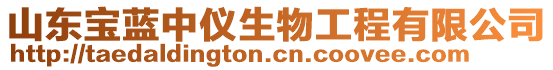 山东宝蓝中仪生物工程有限公司
http://taedaldington.cn.coovee.com